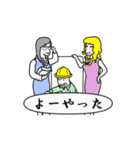 よーやった